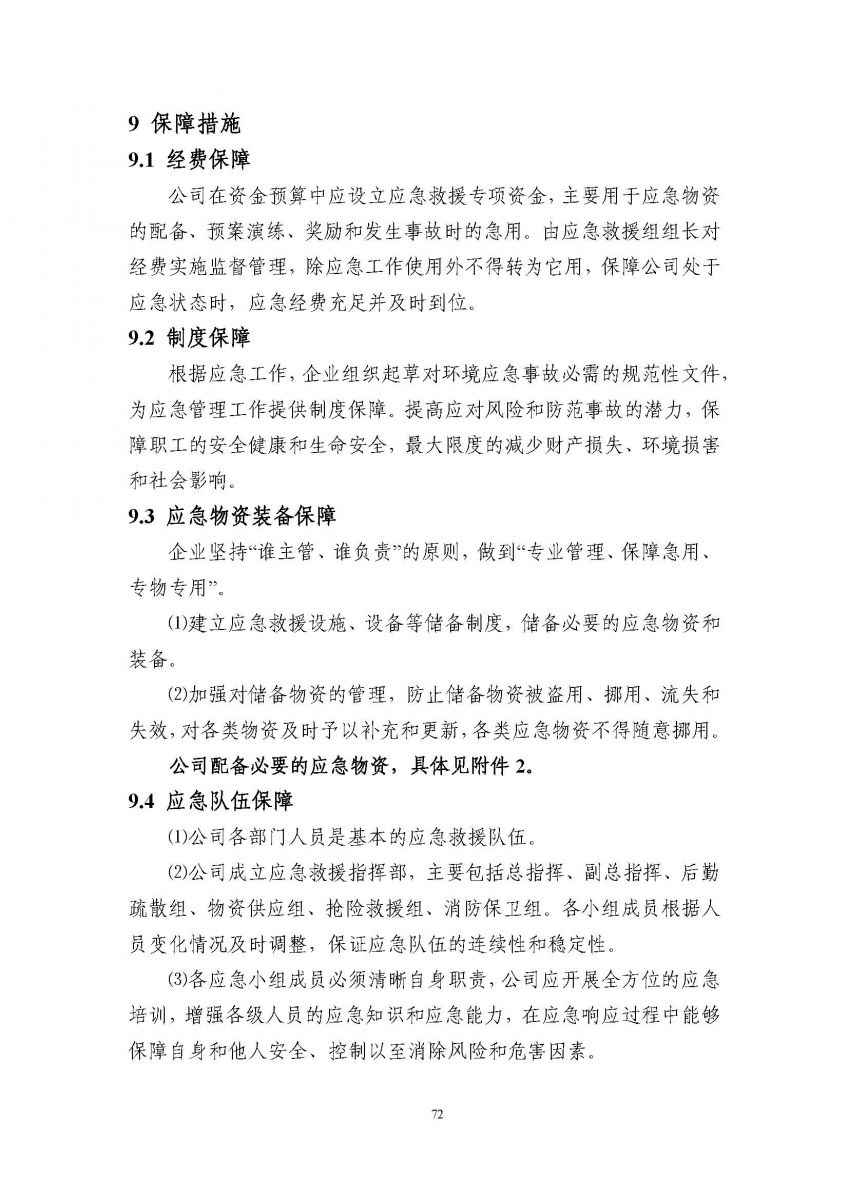 9 保障措施

9.1 经费保障

公司在资金预算中应设立应急救援专项资金，主要用于应急物资的配备、预案演练、奖励和发生事故时的急用。由应急救援组组长对经费实施监督管理，除应急工作使用外不得转为它用，保障公司处于应急状态时，应急经费充足并及时到位。

9.2 制度保障

根据应急工作，企业组织起草对环境应急事故必需的规范性文件，为应急管理工作提供制度保障。提高应对风险和防范事故的潜力，保障职工的安全健康和生命安全，最大限度的减少财产损失、环境损害和社会影响。

9.3 应急物资装备保障

企业坚持“谁主管、谁负责”的原则，做到“专业管理、保障急用、专物专用”。

⑴建立应急救援设施、设备等储备制度，储备必要的应急物资和装备。

⑵加强对储备物资的管理，防止储备物资被盗用、挪用、流失和失效，对各类物资及时予以补充和更新，各类应急物资不得随意挪用。

公司配备必要的应急物资，具体见附件 2。

9.4 应急队伍保障

⑴公司各部门人员是基本的应急救援队伍。

⑵公司成立应急救援指挥部，主要包括总指挥、副总指挥、后勤疏散组、物资供应组、抢险救援组、消防保卫组。各小组成员根据人员变化情况及时调整，保证应急队伍的连续性和稳定性。

⑶各应急小组成员必须清晰自身职责，公司应开展全方位的应急培训，增强各级人员的应急知识和应急能力，在应急响应过程中能够保障自身和他人安全、控制以至消除风险和危害因素。

72